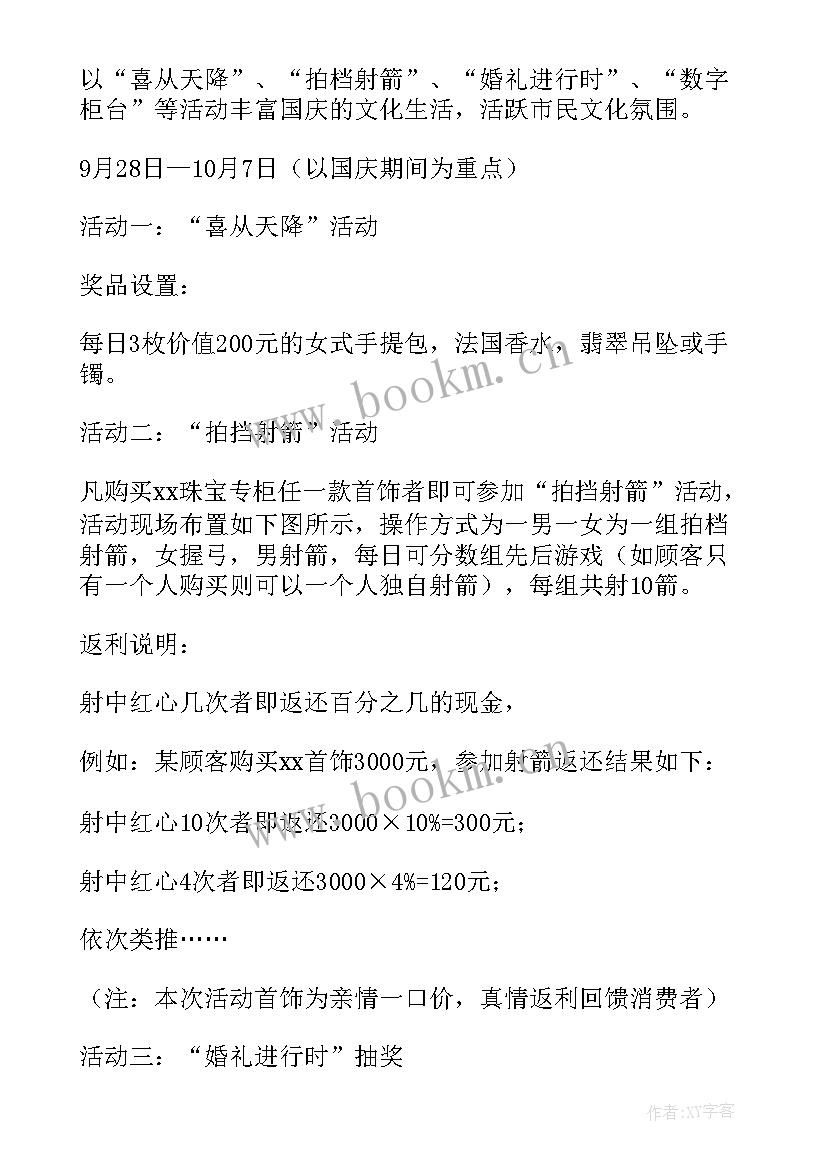 以“喜从天降”、“拍档射箭”、“婚礼进行时”、“数字柜台”等活动丰富国庆的文化生活，活跃市民文化氛围。

9月28日—10月7日（以国庆期间为重点）

活动一：“喜从天降”活动

奖品设置：

每日3枚价值200元的女式手提包，法国香水，翡翠吊坠或手镯。

活动二：“拍挡射箭”活动

凡购买xx珠宝专柜任一款首饰者即可参加“拍挡射箭”活动，活动现场布置如下图所示，操作方式为一男一女为一组拍档射箭，女握弓，男射箭，每日可分数组先后游戏（如顾客只有一个人购买则可以一个人独自射箭），每组共射10箭。

返利说明：

射中红心几次者即返还百分之几的现金，

例如：某顾客购买xx首饰3000元，参加射箭返还结果如下：

射中红心10次者即返还3000×10%=300元；

射中红心4次者即返还3000×4%=120元；

依次类推……

（注：本次活动首饰为亲情一口价，真情返利回馈消费者）

活动三：“婚礼进行时”抽奖

www.bookm.cn

www.bookm.cn

作者:XY字客